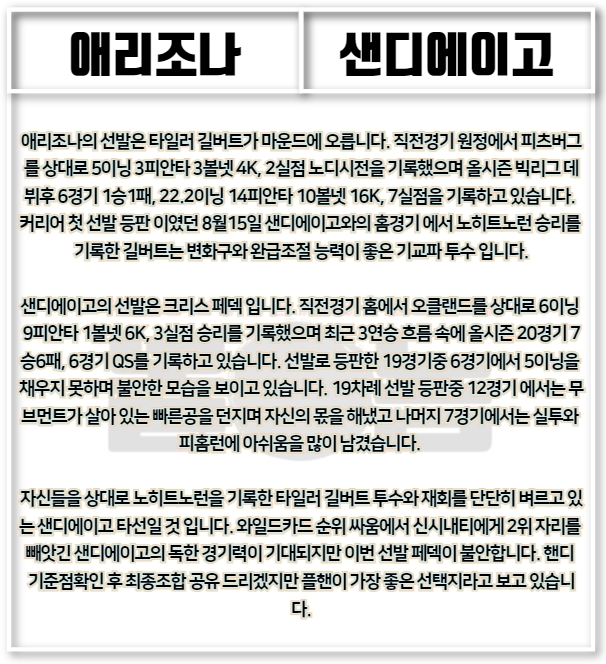 애리조나 샌디에이고

애리조나의 선발은 타일러 길버트가 마운드에 오릅니다. 직전경기 원정에서 피츠버그를 상대로 5이닝 3피안타 3볼넷 4K, 2실점 노디시전을 기록했으며 올시즌 빅리그 데뷔후 6경기 1승1패, 22.2이닝 14피안타 10볼넷 16K, 7실점을 기록하고 있습니다. 커리어 첫 선발 등판 이였던 8월15일 샌디에이고와의 홈경기 에서 노히트노런 승리를 기록한 길버트는 변화구와 완급조절 능력이 좋은 기교파 투수 입니다.

샌디에이고의 선발은 크리스 페덱 입니다. 직전경기 홈에서 오클랜드를 상대로 6이닝 9피안타 1볼넷 6K, 3실점 승리를 기록했으며 최근 3연승 흐름 속에 올시즌 20경기 7승6패, 6경기 QS를 기록하고 있습니다. 선발로 등판한 19경기중 6경기에서 5이닝을 채우지 못하며 불안한 모습을 보이고 있습니다. 19차례 선발 등판중 12경기 에서는 무브먼트가 살아 있는 빠른공을 던지며 자신의 몫을 해냈고 나머지 7경기에서는 실투와 피홈런에 아쉬움을 많이 남겼습니다.

자신들을 상대로 노히트노런을 기록한 타일러 길버트 투수와 재회를 단단히 벼르고 있는 샌디에이고 타선일 것 입니다. 와일드카드 순위 싸움에서 신시내티에게 2위 자리를 빼앗긴 샌디에이고의 독한 경기력이 기대되지만 이번 선발 페덱이 불안합니다. 핸디 기준점확인 후 최종조합 공유 드리겠지만 플핸이 가장 좋은 선택지라고 보고 있습니다.